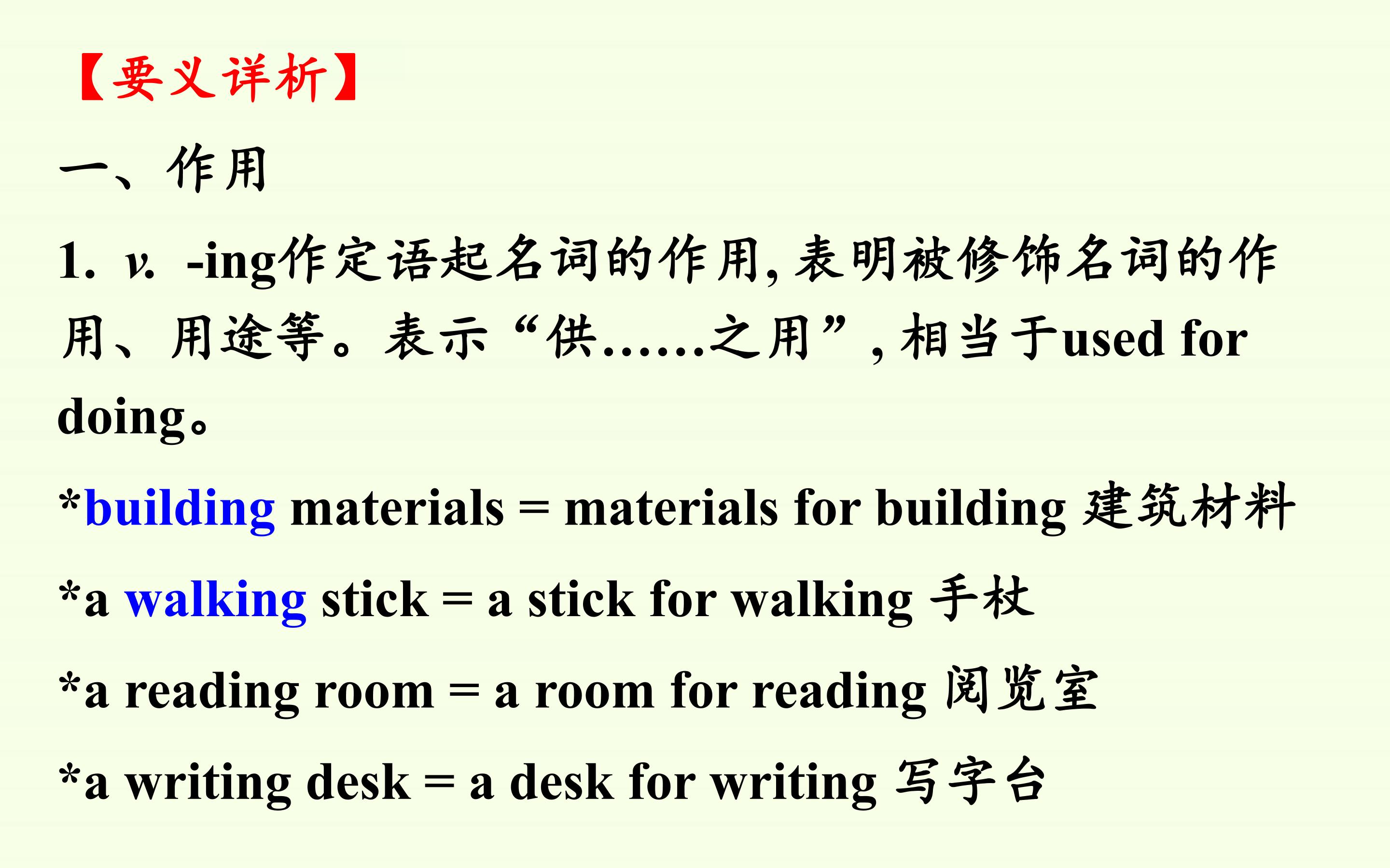 【要义详析】

一、作用

1. v. -ing作定语起名词的作用,表明被修饰名词的作用、用途等。表示“供……之用”,相当于used for doing。

*building materials = materials for building 建筑材料

*a walking stick = a stick for walking 手杖

*a reading room = a room for reading 阅览室

*a writing desk = a desk for writing 写字台